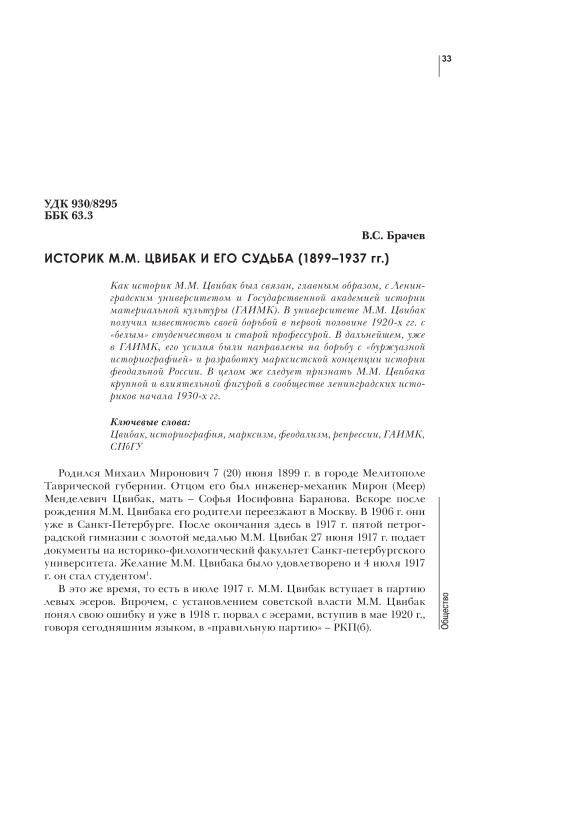 33

УДК 930/8295
ББК 63.3

В.С. Брачев

ИСТОРИК М.М. ЦВИБАК И ЕГО СУДЬБА (1899–1937 гг.)

Как историк М.М. Цвибак был связан, главным образом, с Ленинградским университетом и Государственной академией истории материальной культуры (ГАИМК). В университете М.М. Цвибак получил известность своей борьбой в первой половине 1920-х гг. с «белым» студенчеством и старой профессурой. В дальнейшем, уже в ГАИМК, его усилия были направлены на борьбу с «буржуазной историографией» и разработку марксистской концепции истории феодальной России. В целом же следует признать М.М. Цвибака крупной и влиятельной фигурой в сообществе ленинградских историков начала 1930-х гг.

Ключевые слова:
Цвибак, историография, марксизм, феодализм, репрессии, ГАИМК, СПбГУ

Родился Михаил Миронович 7 (20) июня 1899 г. в городе Мелитополе Таврической губернии. Отцом его был инженер-механик Мирон (Меер) Менделевич Цвибак, мать – Софья Иосифовна Баранова. Вскоре после рождения М.М. Цвибака его родители переезжают в Москву. В 1906 г. они уже в Санкт-Петербурге. После окончания здесь в 1917 г. пятой петроградской гимназии с золотой медалью М.М. Цвибак 27 июня 1917 г. подает документы на историко-филологический факультет Санкт-петербургского университета. Желание М.М. Цвибака было удовлетворено и 4 июля 1917 г. он стал студентом$^1$.

В это же время, то есть в июле 1917 г. М.М. Цвибак вступает в партию левых эсеров. Впрочем, с установлением советской власти М.М. Цвибак понял свою ошибку и уже в 1918 г. порвал с эсерами, вступив в мае 1920 г., говоря сегодняшним языком, в «правильную партию» – РКП(б).

Общество